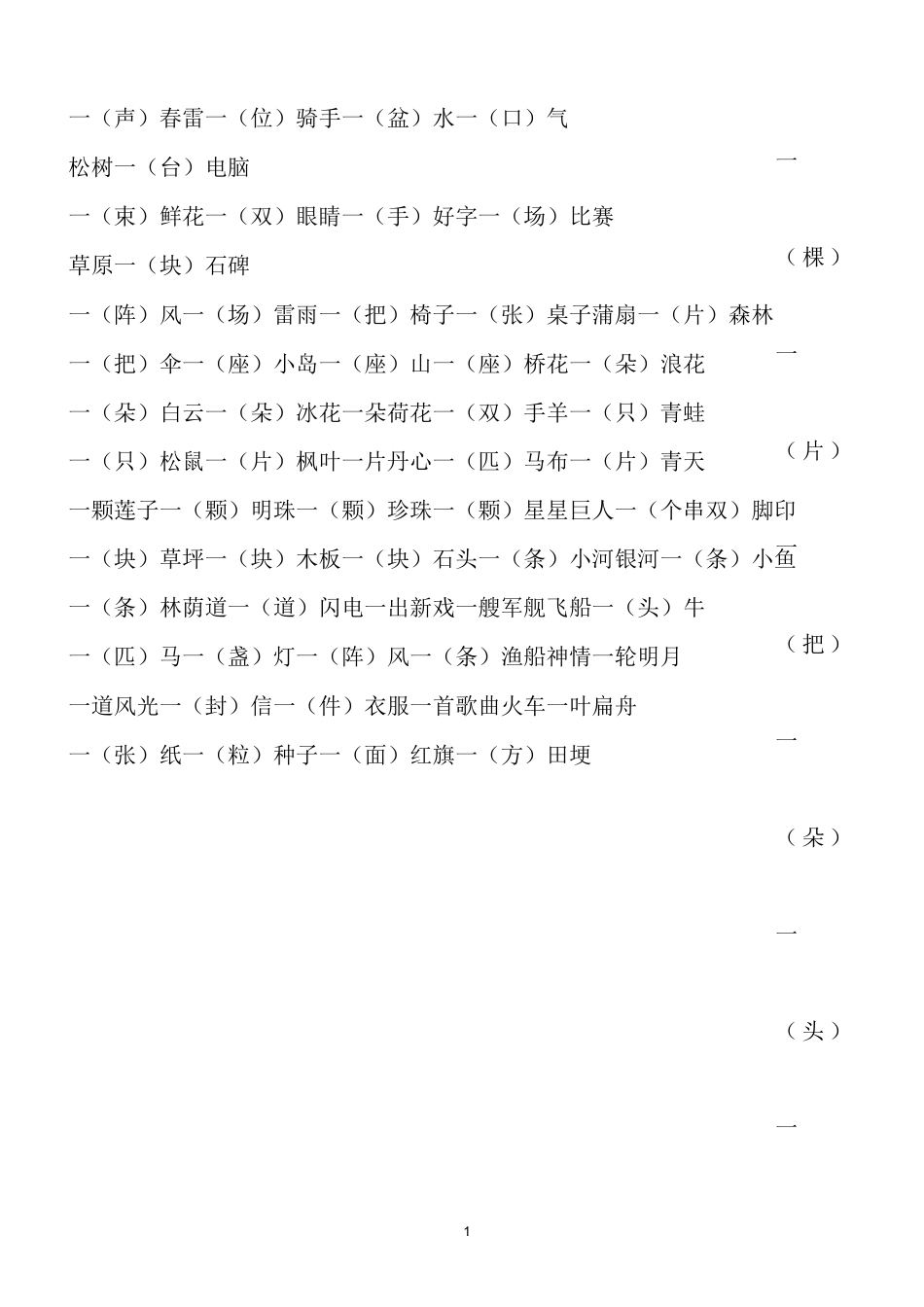 一（声）春雷一（位）骑手一（盆）水一（口）气

松树一（台）电脑

一（束）鲜花一（双）眼睛一（手）好字一（场）比赛

草原一（块）石碑

一（阵）风一（场）雷雨一（把）椅子一（张）桌子蒲扇一（片）森林

一（把）伞一（座）小岛一（座）山一（座）桥花一（朵）浪花

一（朵）白云一（朵）冰花一朵荷花一（双）手羊一（只）青蛙

一（只）松鼠一（片）枫叶一片丹心一（匹）马布一（片）青天

一颗莲子一（颗）明珠一（颗）珍珠一（颗）星星巨人一（个串双）脚印

一（块）草坪一（块）木板一（块）石头一（条）小河银河一（条）小鱼

一（条）林荫道一（道）闪电一出新戏一艘军舰飞船一（头）牛

一（匹）马一（盏）灯一（阵）风一（条）渔船神情一轮明月

一道风光一（封）信一（件）衣服一首歌曲火车一叶扁舟

一（张）纸一（粒）种子一（面）红旗一（方）田埂

一

（棵）

一

（片）

一

（把）

一

（朵）

一

（头）

一

1